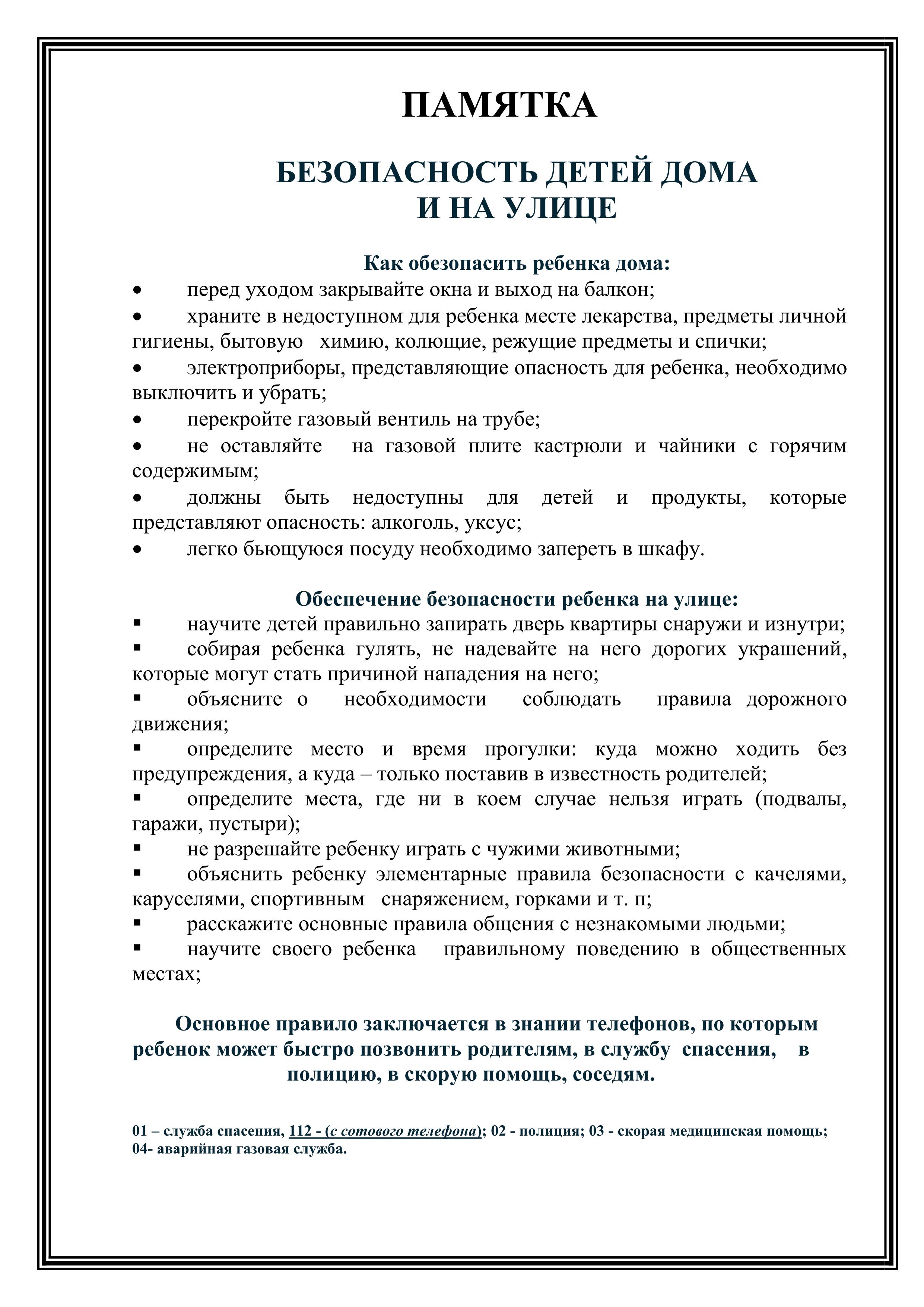 ПАМЯТКА

БЕЗОПАСНОСТЬ ДЕТЕЙ ДОМА
И НА УЛИЦЕ

Как обезопасить ребенка дома:

• перед уходом закрывайте окна и выход на балкон;
• храните в недоступном для ребенка месте лекарства, предметы личной гигиены, бытовую химию, колющие, режущие предметы и спички;
• электроприборы, представляющие опасность для ребенка, необходимо выключить и убрать;
• перекройте газовый вентиль на трубе;
• не оставляйте на газовой плите кастрюли и чайники с горячим содержимым;
• должны быть недоступны для детей и продукты, которые представляют опасность: алкоголь, уксус;
• легко бьющуюся посуду необходимо запереть в шкафу.

Обеспечение безопасности ребенка на улице:

▪ научите детей правильно запирать дверь квартиры снаружи и изнутри;
▪ собирая ребенка гулять, не надевайте на него дорогих украшений, которые могут стать причиной нападения на него;
▪ объясните о необходимости соблюдать правила дорожного движения;
▪ определите место и время прогулки: куда можно ходить без предупреждения, а куда – только поставив в известность родителей;
▪ определите места, где ни в коем случае нельзя играть (подвалы, гаражи, пустыри);
▪ не разрешайте ребенку играть с чужими животными;
▪ объяснить ребенку элементарные правила безопасности с качелями, каруселями, спортивным снаряжением, горками и т. п;
▪ расскажите основные правила общения с незнакомыми людьми;
▪ научите своего ребенка правильному поведению в общественных местах;

Основное правило заключается в знании телефонов, по которым ребенок может быстро позвонить родителям, в службу спасения, в полицию, в скорую помощь, соседям.

01 – служба спасения, 112 - (с сотового телефона); 02 - полиция; 03 - скорая медицинская помощь; 04- аварийная газовая служба.